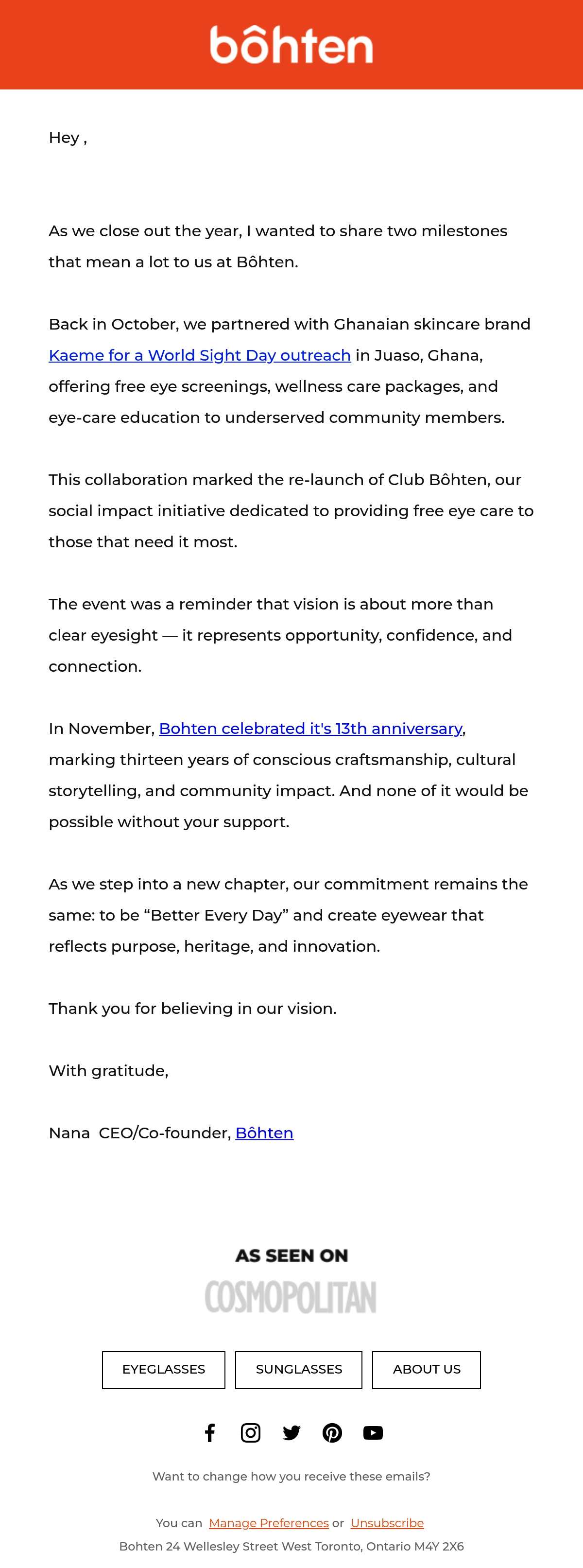 bôhten

Hey ,

As we close out the year, I wanted to share two milestones that mean a lot to us at Bôhten.

Back in October, we partnered with Ghanaian skincare brand Kaeme for a World Sight Day outreach in Juaso, Ghana, offering free eye screenings, wellness care packages, and eye-care education to underserved community members.

This collaboration marked the re-launch of Club Bôhten, our social impact initiative dedicated to providing free eye care to those that need it most.

The event was a reminder that vision is about more than clear eyesight — it represents opportunity, confidence, and connection.

In November, Bohten celebrated it's 13th anniversary, marking thirteen years of conscious craftsmanship, cultural storytelling, and community impact. And none of it would be possible without your support.

As we step into a new chapter, our commitment remains the same: to be “Better Every Day” and create eyewear that reflects purpose, heritage, and innovation.

Thank you for believing in our vision.

With gratitude,

Nana CEO/Co-founder, Bôhten

AS SEEN ON
COSMOPOLITAN

EYEGLASSES SUNGLASSES ABOUT US

Want to change how you receive these emails?

You can Manage Preferences or Unsubscribe
Bohten 24 Wellesley Street West Toronto, Ontario M4Y 2X6